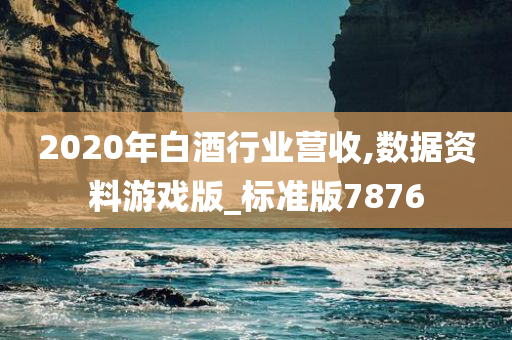 2020年白酒行业营收,数据资料游戏版_标准版7876